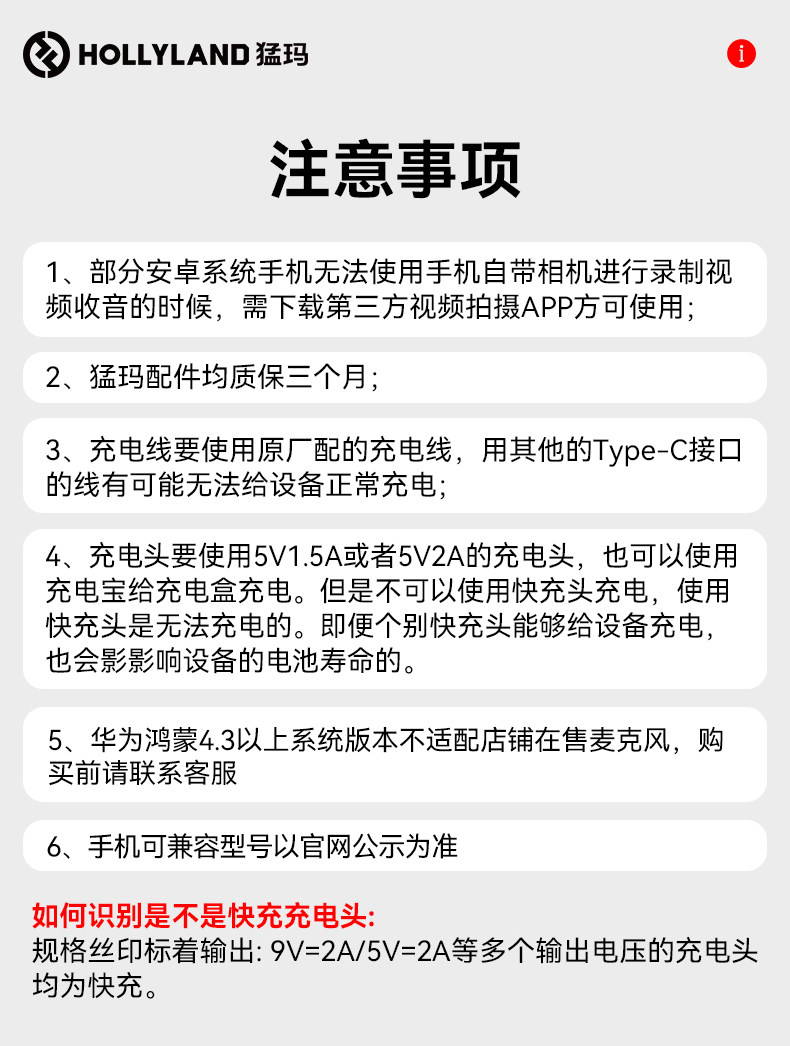 HOLLYLAND 猛玛

i

注意事项

1、部分安卓系统手机无法使用手机自带相机进行录制视频收音的时候，需下载第三方视频拍摄APP方可使用；

2、猛玛配件均质保三个月；

3、充电线要使用原厂配的充电线，用其他的Type-C接口的线有可能无法给设备正常充电；

4、充电头要使用5V1.5A或者5V2A的充电头，也可以使用充电宝给充电盒充电。但是不可以使用快充头充电，使用快充头是无法充电的。即便个别快充头能够给设备充电，也会影影响设备的电池寿命的。

5、华为鸿蒙4.3以上系统版本不适配店铺在售麦克风，购买前请联系客服

6、手机可兼容型号以官网公示为准

如何识别是不是快充充电头:
规格丝印标着输出: 9V=2A/5V=2A等多个输出电压的充电头均为快充。